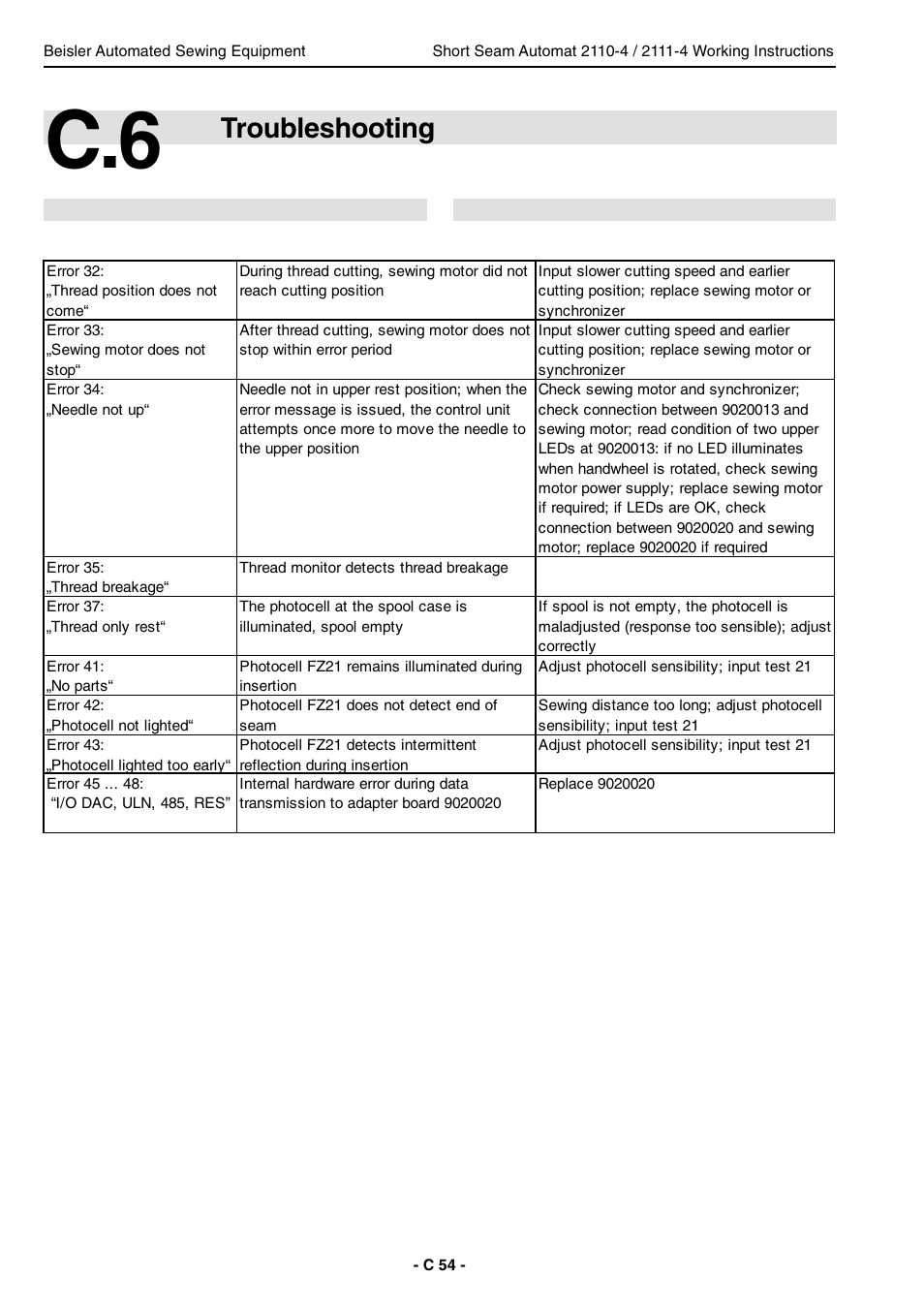 Beisler Automated Sewing Equipment

Short Seam Automat 2110-4 / 2111-4 Working Instructions

C.6 Troubleshooting

| | | |
|---|---|---|
| Error 32: „Thread position does not come“ | During thread cutting, sewing motor did not reach cutting position | Input slower cutting speed and earlier cutting position; replace sewing motor or synchronizer |
| Error 33: „Sewing motor does not stop“ | After thread cutting, sewing motor does not stop within error period | Input slower cutting speed and earlier cutting position; replace sewing motor or synchronizer |
| Error 34: „Needle not up“ | Needle not in upper rest position; when the error message is issued, the control unit attempts once more to move the needle to the upper position | Check sewing motor and synchronizer; check connection between 9020013 and sewing motor; read condition of two upper LEDs at 9020013: if no LED illuminates when handwheel is rotated, check sewing motor power supply; replace sewing motor if required; if LEDs are OK, check connection between 9020020 and sewing motor; replace 9020020 if required |
| Error 35: „Thread breakage“ | Thread monitor detects thread breakage | |
| Error 37: „Thread only rest“ | The photocell at the spool case is illuminated, spool empty | If spool is not empty, the photocell is maladjusted (response too sensible); adjust correctly |
| Error 41: „No parts“ | Photocell FZ21 remains illuminated during insertion | Adjust photocell sensibility; input test 21 |
| Error 42: „Photocell not lighted“ | Photocell FZ21 does not detect end of seam | Sewing distance too long; adjust photocell sensibility; input test 21 |
| Error 43: „Photocell lighted too early“ | Photocell FZ21 detects intermittent reflection during insertion | Adjust photocell sensibility; input test 21 |
| Error 45 ... 48: “I/O DAC, ULN, 485, RES” | Internal hardware error during data transmission to adapter board 9020020 | Replace 9020020 |

- C 54 -